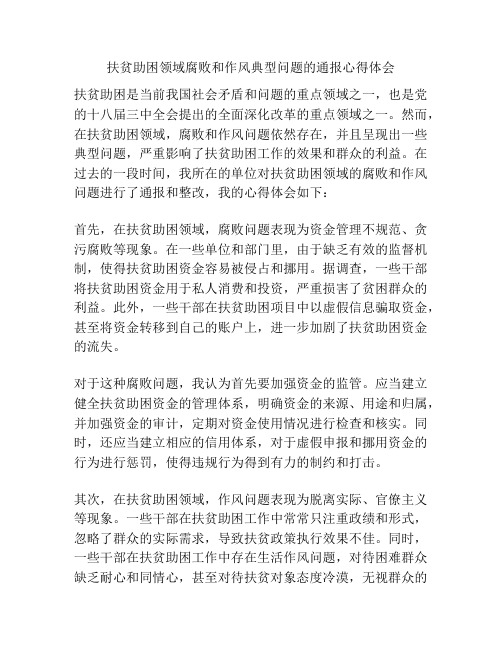 扶贫助困领域腐败和作风典型问题的通报心得体会

扶贫助困是当前我国社会矛盾和问题的重点领域之一，也是党的十八届三中全会提出的全面深化改革的重点领域之一。然而，在扶贫助困领域，腐败和作风问题依然存在，并且呈现出一些典型问题，严重影响了扶贫助困工作的效果和群众的利益。在过去的一段时间，我所在的单位对扶贫助困领域的腐败和作风问题进行了通报和整改，我的心得体会如下：

首先，在扶贫助困领域，腐败问题表现为资金管理不规范、贪污腐败等现象。在一些单位和部门里，由于缺乏有效的监督机制，使得扶贫助困资金容易被侵占和挪用。据调查，一些干部将扶贫助困资金用于私人消费和投资，严重损害了贫困群众的利益。此外，一些干部在扶贫助困项目中以虚假信息骗取资金，甚至将资金转移到自己的账户上，进一步加剧了扶贫助困资金的流失。

对于这种腐败问题，我认为首先要加强资金的监管。应当建立健全扶贫助困资金的管理体系，明确资金的来源、用途和归属，并加强资金的审计，定期对资金使用情况进行检查和核实。同时，还应当建立相应的信用体系，对于虚假申报和挪用资金的行为进行惩罚，使得违规行为得到有力的制约和打击。

其次，在扶贫助困领域，作风问题表现为脱离实际、官僚主义等现象。一些干部在扶贫助困工作中常常只注重政绩和形式，忽略了群众的实际需求，导致扶贫政策执行效果不佳。同时，一些干部在扶贫助困工作中存在生活作风问题，对待困难群众缺乏耐心和同情心，甚至对待扶贫对象态度冷漠，无视群众的